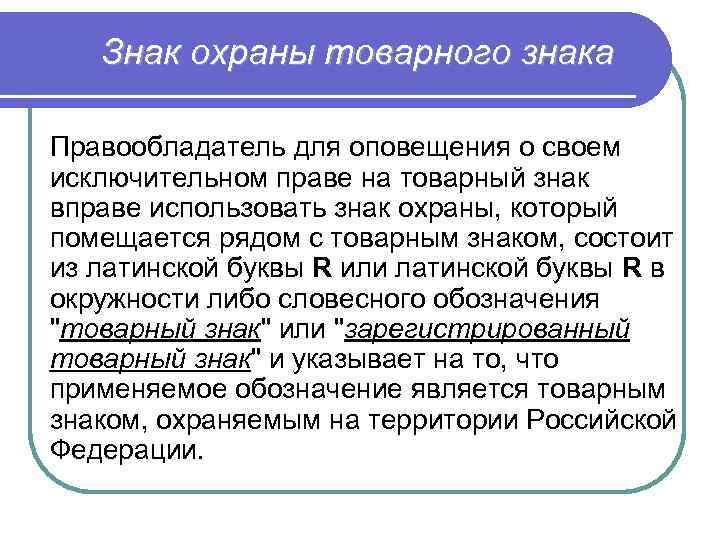 Знак охраны товарного знака

Правообладатель для оповещения о своем исключительном праве на товарный знак вправе использовать знак охраны, который помещается рядом с товарным знаком, состоит из латинской буквы R или латинской буквы R в окружности либо словесного обозначения "товарный знак" или "зарегистрированный товарный знак" и указывает на то, что применяемое обозначение является товарным знаком, охраняемым на территории Российской Федерации.